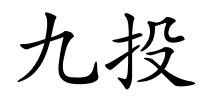 九投